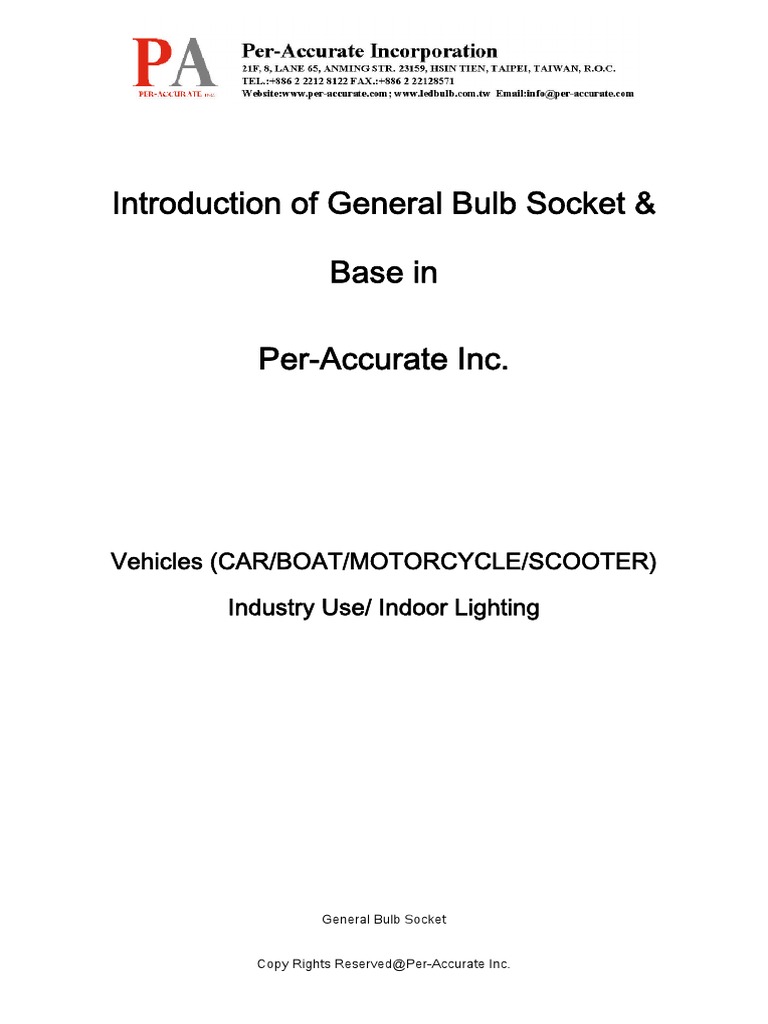 PA
PER-ACCURATE inc.

Per-Accurate Incorporation
21F, 8, LANE 65, ANMING STR. 23159, HSIN TIEN, TAIPEI, TAIWAN, R.O.C.
TEL.:+886 2 2212 8122 FAX.:+886 2 22128571
Website:www.per-accurate.com ; www.ledbulb.com.tw Email:info@per-accurate.com

Introduction of General Bulb Socket &

Base in

Per-Accurate Inc.

Vehicles (CAR/BOAT/MOTORCYCLE/SCOOTER)

Industry Use/ Indoor Lighting

General Bulb Socket

Copy Rights Reserved@Per-Accurate Inc.